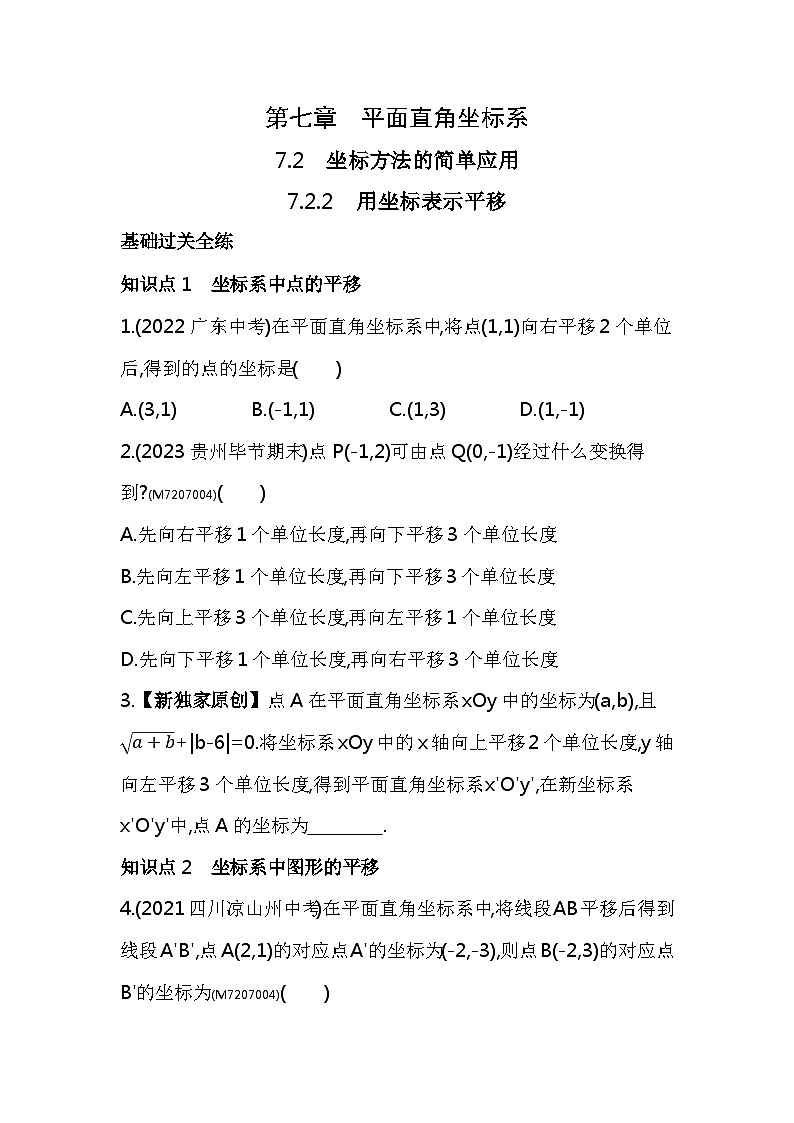 第七章　平面直角坐标系

7.2　坐标方法的简单应用

7.2.2　用坐标表示平移

基础过关全练

知识点 1　坐标系中点的平移

1.(2022 广东中考)在平面直角坐标系中,将点(1,1)向右平移 2 个单位后,得到的点的坐标是(　　)

A.(3,1)　　B.(-1,1)　　C.(1,3)　　D.(1,-1)

2.(2023 贵州毕节期末)点 P(-1,2)可由点 Q(0,-1)经过什么变换得到?(M7207004)(　　)

A.先向右平移 1 个单位长度,再向下平移 3 个单位长度

B.先向左平移 1 个单位长度,再向下平移 3 个单位长度

C.先向上平移 3 个单位长度,再向左平移 1 个单位长度

D.先向下平移 1 个单位长度,再向右平移 3 个单位长度

3.【新独家原创】点 A 在平面直角坐标系 xOy 中的坐标为(a,b),且 $\sqrt{a+b}$+|b-6|=0.将坐标系 xOy 中的 x 轴向上平移 2 个单位长度,y 轴向左平移 3 个单位长度,得到平面直角坐标系 x'O'y',在新坐标系 x'O'y'中,点 A 的坐标为________.

知识点 2　坐标系中图形的平移

4.(2021 四川凉山州中考)在平面直角坐标系中,将线段 AB 平移后得到线段 A'B',点 A(2,1)的对应点 A'的坐标为(-2,-3),则点 B(-2,3)的对应点 B'的坐标为(M7207004)(　　)